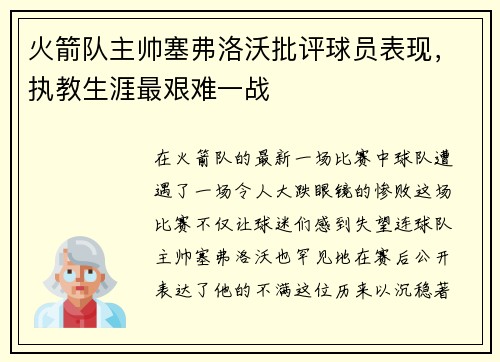 火箭队主帅塞弗洛沃批评球员表现，执教生涯最艰难一战

在火箭队的最新一场比赛中球队遭遇了一场令人大跌眼镜的惨败这场比赛不仅让球迷们感到失望连球队主帅塞弗洛沃也罕见地在赛后公开表达了他的不满这位历来以沉稳著